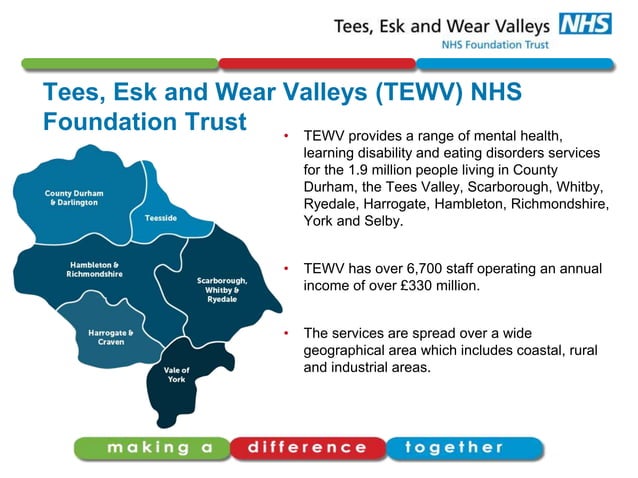 Tees, Esk and Wear Valleys NHS
NHS Foundation Trust

Tees, Esk and Wear Valleys (TEWV) NHS Foundation Trust

County Durham & Darlington

Teesside

Hambleton & Richmondshire

Scarborough, Whitby & Ryedale

Harrogate & Craven

Vale of York

• TEWV provides a range of mental health, learning disability and eating disorders services for the 1.9 million people living in County Durham, the Tees Valley, Scarborough, Whitby, Ryedale, Harrogate, Hambleton, Richmondshire, York and Selby.

• TEWV has over 6,700 staff operating an annual income of over £330 million.

• The services are spread over a wide geographical area which includes coastal, rural and industrial areas.

making a difference together